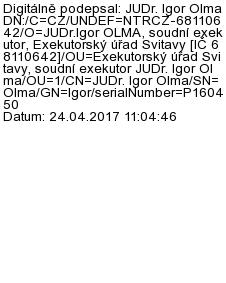 Digitálně podepsal: JUDr. Igor Olma
DN:/C=CZ/UNDEF=NTRCZ-68110642/O=JUDr.Igor OLMA, soudní exekutor, Exekutorský úřad Svitavy [IČ 68110642]/OU=Exekutorský úřad Svitavy, soudní exekutor JUDr. Igor Olma/OU=1/CN=JUDr. Igor Olma/SN=Olma/GN=Igor/serialNumber=P160450
Datum: 24.04.2017 11:04:46